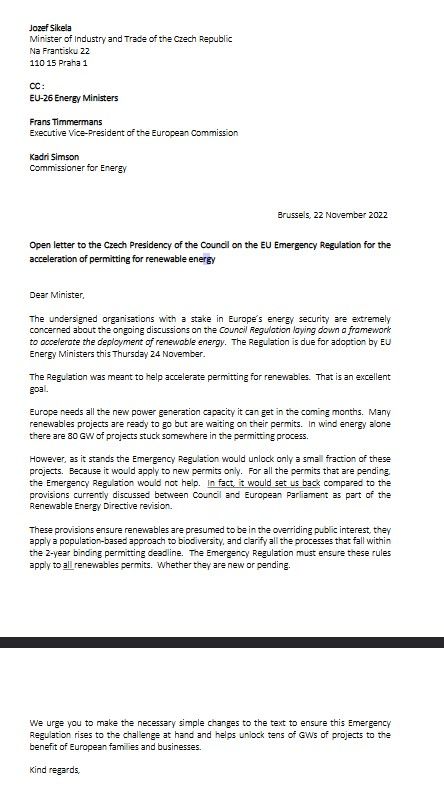 Jozef Sikela
Minister of Industry and Trade of the Czech Republic
Na Frantisku 22
110 15 Praha 1

CC:
EU-26 Energy Ministers

Frans Timmermans
Executive Vice-President of the European Commission

Kadri Simson
Commissioner for Energy

Brussels, 22 November 2022

Open letter to the Czech Presidency of the Council on the EU Emergency Regulation for the acceleration of permitting for renewable energy

Dear Minister,

The undersigned organisations with a stake in Europe's energy security are extremely concerned about the ongoing discussions on the Council Regulation laying down a framework to accelerate the deployment of renewable energy. The Regulation is due for adoption by EU Energy Ministers this Thursday 24 November.

The Regulation was meant to help accelerate permitting for renewables. That is an excellent goal.

Europe needs all the new power generation capacity it can get in the coming months. Many renewables projects are ready to go but are waiting on their permits. In wind energy alone there are 80 GW of projects stuck somewhere in the permitting process.

However, as it stands the Emergency Regulation would unlock only a small fraction of these projects. Because it would apply to new permits only. For all the permits that are pending, the Emergency Regulation would not help. In fact, it would set us back compared to the provisions currently discussed between Council and European Parliament as part of the Renewable Energy Directive revision.

These provisions ensure renewables are presumed to be in the overriding public interest, they apply a population-based approach to biodiversity, and clarify all the processes that fall within the 2-year binding permitting deadline. The Emergency Regulation must ensure these rules apply to all renewables permits. Whether they are new or pending.

We urge you to make the necessary simple changes to the text to ensure this Emergency Regulation rises to the challenge at hand and helps unlock tens of GWs of projects to the benefit of European families and businesses.

Kind regards,